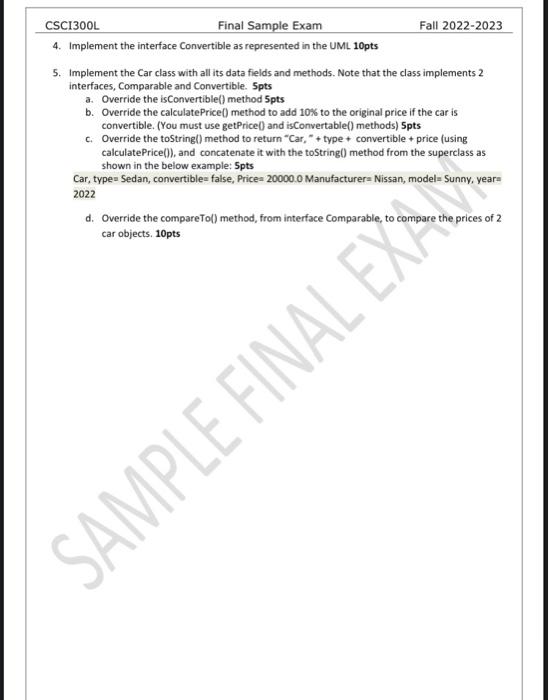 CSCI300L Final Sample Exam Fall 2022-2023

4. Implement the interface Convertible as represented in the UML 10pts

5. Implement the Car class with all its data fields and methods. Note that the class implements 2 interfaces, Comparable and Convertible. 5pts

a. Override the isConvertible() method 5pts
b. Override the calculatePrice() method to add 10% to the original price if the car is convertible. (You must use getPrice() and isConvertable() methods) 5pts
c. Override the toString() method to return "Car, " + type + convertible + price (using calculatePrice()), and concatenate it with the toString() method from the superclass as shown in the below example: 5pts

Car, type= Sedan, convertible= false, Price= 20000.0 Manufacturer= Nissan, model= Sunny, year= 2022

d. Override the compareTo() method, from interface Comparable, to compare the prices of 2 car objects. 10pts

SAMPLE FINAL EXAM